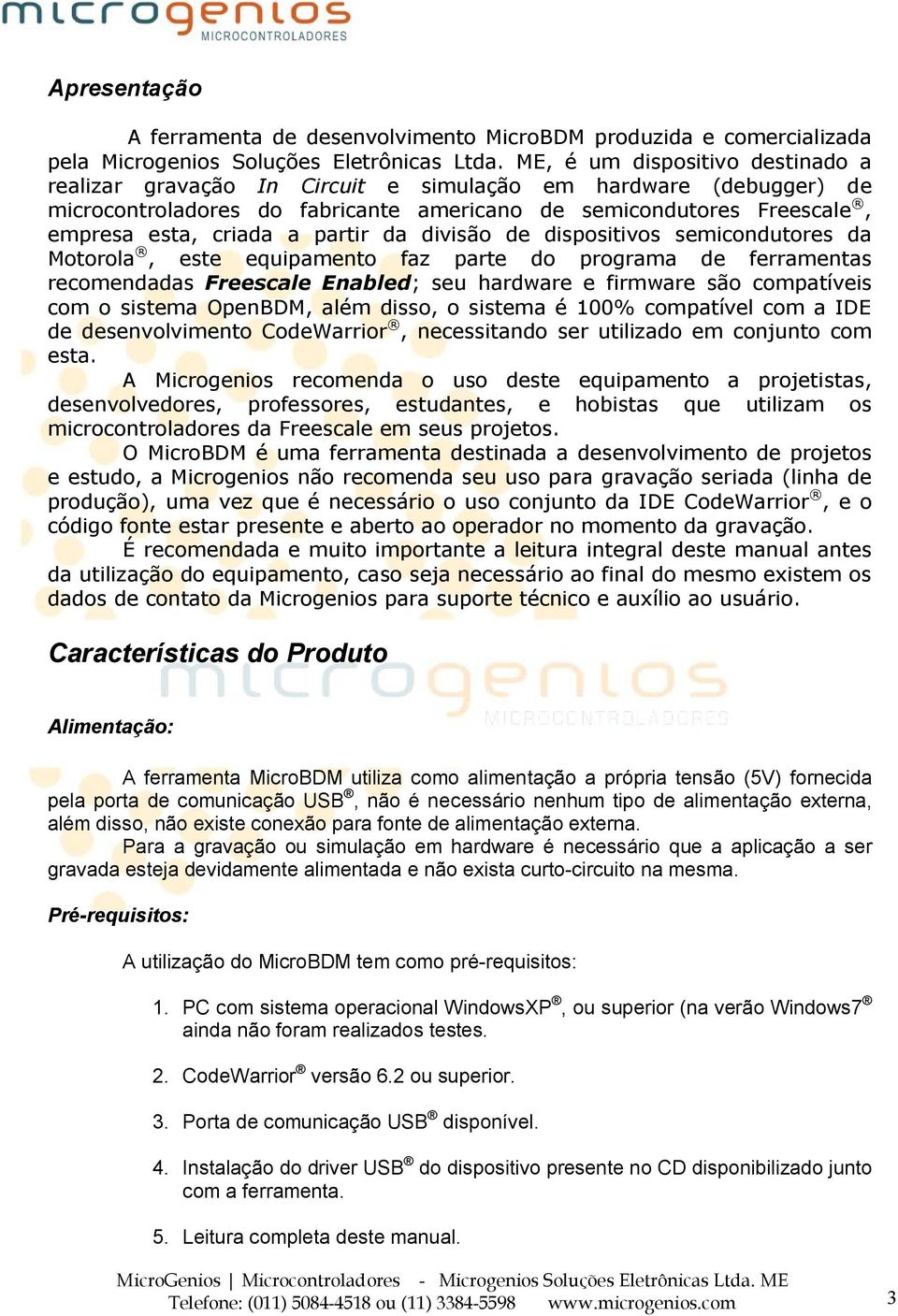 microgenios
MICROCONTROLADORES

Apresentação

A ferramenta de desenvolvimento MicroBDM produzida e comercializada pela Microgenios Soluções Eletrônicas Ltda. ME, é um dispositivo destinado a realizar gravação In Circuit e simulação em hardware (debugger) de microcontroladores do fabricante americano de semicondutores Freescale®, empresa esta, criada a partir da divisão de dispositivos semicondutores da Motorola®, este equipamento faz parte do programa de ferramentas recomendadas Freescale Enabled; seu hardware e firmware são compatíveis com o sistema OpenBDM, além disso, o sistema é 100% compatível com a IDE de desenvolvimento CodeWarrior®, necessitando ser utilizado em conjunto com esta.

A Microgenios recomenda o uso deste equipamento a projetistas, desenvolvedores, professores, estudantes, e hobistas que utilizam os microcontroladores da Freescale em seus projetos.

O MicroBDM é uma ferramenta destinada a desenvolvimento de projetos e estudo, a Microgenios não recomenda seu uso para gravação seriada (linha de produção), uma vez que é necessário o uso conjunto da IDE CodeWarrior®, e o código fonte estar presente e aberto ao operador no momento da gravação.

É recomendada e muito importante a leitura integral deste manual antes da utilização do equipamento, caso seja necessário ao final do mesmo existem os dados de contato da Microgenios para suporte técnico e auxílio ao usuário.

Características do Produto

microgenios
MICROCONTROLADORES

Alimentação:

A ferramenta MicroBDM utiliza como alimentação a própria tensão (5V) fornecida pela porta de comunicação USB®, não é necessário nenhum tipo de alimentação externa, além disso, não existe conexão para fonte de alimentação externa.

Para a gravação ou simulação em hardware é necessário que a aplicação a ser gravada esteja devidamente alimentada e não exista curto-circuito na mesma.

Pré-requisitos:

A utilização do MicroBDM tem como pré-requisitos:

1. PC com sistema operacional WindowsXP®, ou superior (na verão Windows7® ainda não foram realizados testes.

2. CodeWarrior® versão 6.2 ou superior.

3. Porta de comunicação USB® disponível.

4. Instalação do driver USB® do dispositivo presente no CD disponibilizado junto com a ferramenta.

5. Leitura completa deste manual.

MicroGenios | Microcontroladores - Microgenios Soluções Eletrônicas Ltda. ME
Telefone: (011) 5084-4518 ou (11) 3384-5598 www.microgenios.com

3